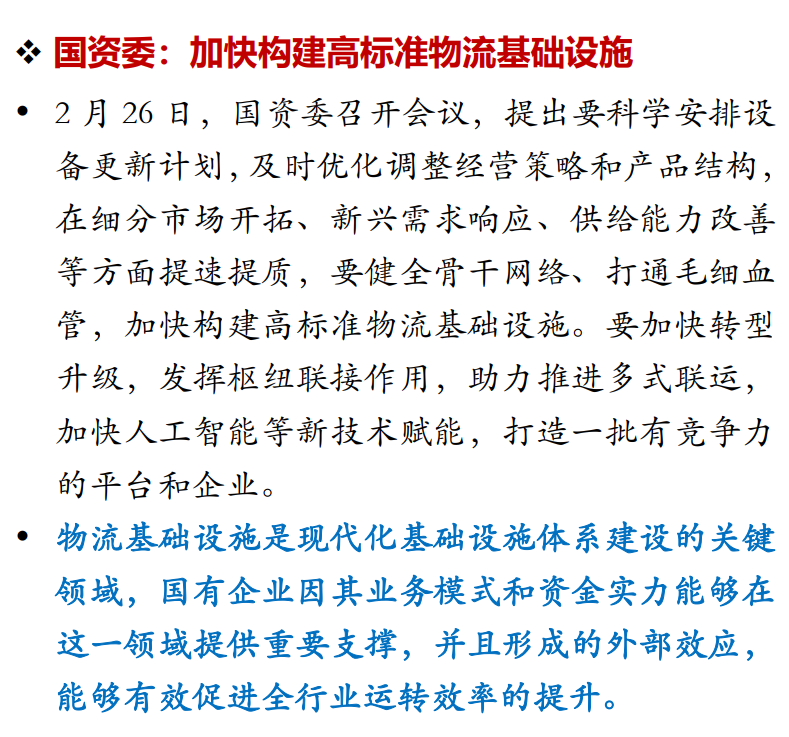 ❖ 国资委：加快构建高标准物流基础设施

• 2 月 26 日，国资委召开会议，提出要科学安排设备更新计划，及时优化调整经营策略和产品结构，在细分市场开拓、新兴需求响应、供给能力改善等方面提速提质，要健全骨干网络、打通毛细血管，加快构建高标准物流基础设施。要加快转型升级，发挥枢纽联接作用，助力推进多式联运，加快人工智能等新技术赋能，打造一批有竞争力的平台和企业。

• 物流基础设施是现代化基础设施体系建设的关键领域，国有企业因其业务模式和资金实力能够在这一领域提供重要支撑，并且形成的外部效应，能够有效促进全行业运转效率的提升。